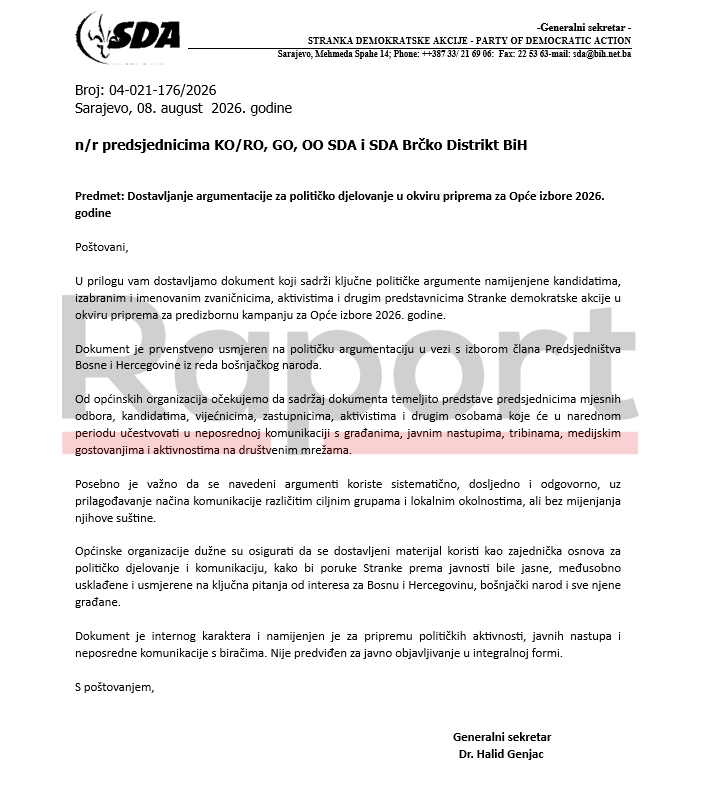 SDA

-Generalni sekretar -
STRANKA DEMOKRATSKE AKCIJE - PARTY OF DEMOCRATIC ACTION
Sarajevo, Mehmeda Spahe 14; Phone: ++387 33/ 21 69 06: Fax: 22 53 63-mail: sda@bih.net.ba

Broj: 04-021-176/2026
Sarajevo, 08. august 2026. godine

n/r predsjednicima KO/RO, GO, OO SDA i SDA Brčko Distrikt BiH

Predmet: Dostavljanje argumentacije za političko djelovanje u okviru priprema za Opće izbore 2026. godine

Poštovani,

U prilogu vam dostavljamo dokument koji sadrži ključne političke argumente namijenjene kandidatima, izabranim i imenovanim zvaničnicima, aktivistima i drugim predstavnicima Stranke demokratske akcije u okviru priprema za predizbornu kampanju za Opće izbore 2026. godine.

Dokument je prvenstveno usmjeren na političku argumentaciju u vezi s izborom člana Predsjedništva Bosne i Hercegovine iz reda bošnjačkog naroda.

Od općinskih organizacija očekujemo da sadržaj dokumenta temeljito predstave predsjednicima mjesnih odbora, kandidatima, vijećnicima, zastupnicima, aktivistima i drugim osobama koje će u narednom periodu učestvovati u neposrednoj komunikaciji s građanima, javnim nastupima, tribinama, medijskim gostovanjima i aktivnostima na društvenim mrežama.

Posebno je važno da se navedeni argumenti koriste sistematično, dosljedno i odgovorno, uz prilagođavanje načina komunikacije različitim ciljnim grupama i lokalnim okolnostima, ali bez mijenjanja njihove suštine.

Općinske organizacije dužne su osigurati da se dostavljeni materijal koristi kao zajednička osnova za političko djelovanje i komunikaciju, kako bi poruke Stranke prema javnosti bile jasne, međusobno usklađene i usmjerene na ključna pitanja od interesa za Bosnu i Hercegovinu, bošnjački narod i sve njene građane.

Dokument je internog karaktera i namijenjen je za pripremu političkih aktivnosti, javnih nastupa i neposredne komunikacije s biračima. Nije predviđen za javno objavljivanje u integralnoj formi.

S poštovanjem,

Generalni sekretar
Dr. Halid Genjac

Raport